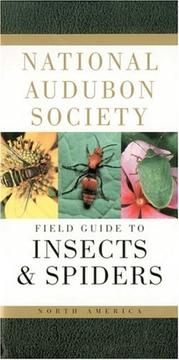 NATIONAL AUDUBON SOCIETY

FIELD GUIDE TO
INSECTS & SPIDERS

NORTH AMERICA